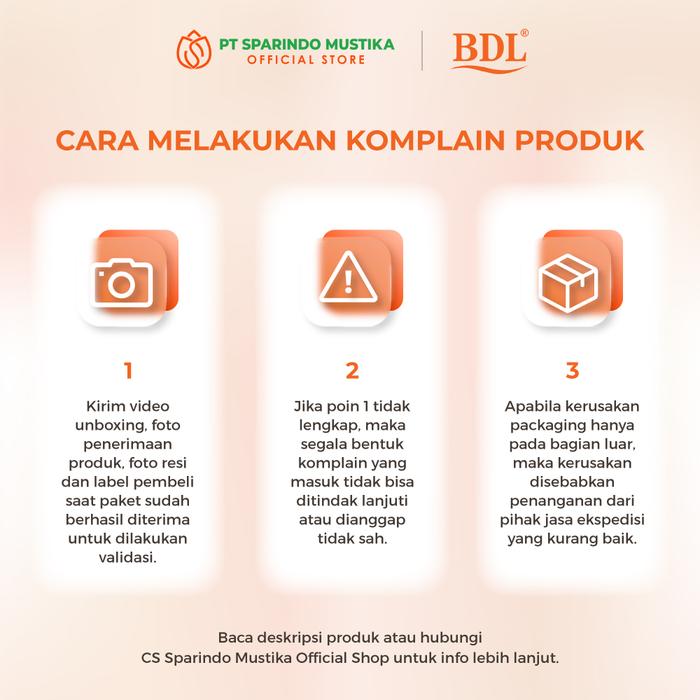 PT SPARINDO MUSTIKA
OFFICIAL STORE

BDL®

CARA MELAKUKAN KOMPLAIN PRODUK

1

Kirim video unboxing, foto penerimaan produk, foto resi dan label pembeli saat paket sudah berhasil diterima untuk dilakukan validasi.

2

Jika poin 1 tidak lengkap, maka segala bentuk komplain yang masuk tidak bisa ditindak lanjuti atau dianggap tidak sah.

3

Apabila kerusakan packaging hanya pada bagian luar, maka kerusakan disebabkan penanganan dari pihak jasa ekspedisi yang kurang baik.

Baca deskripsi produk atau hubungi CS Sparindo Mustika Official Shop untuk info lebih lanjut.